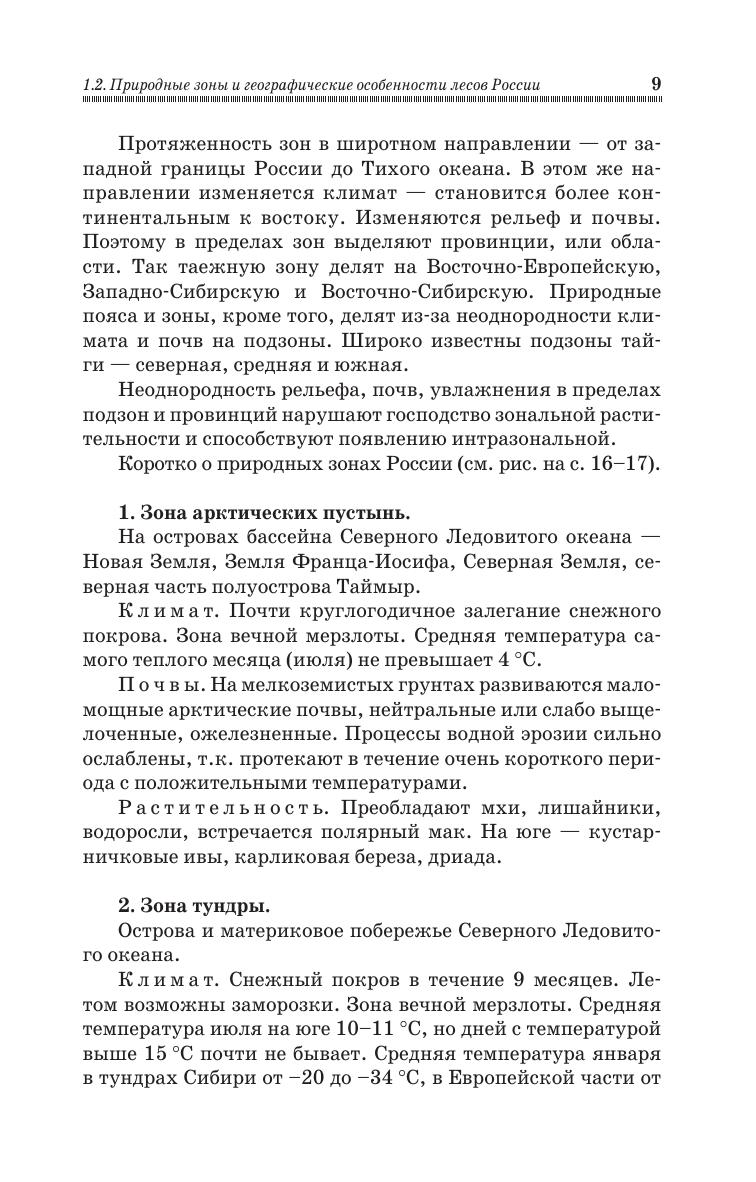 1.2. Природные зоны и географические особенности лесов России 9

Протяженность зон в широтном направлении — от западной границы России до Тихого океана. В этом же направлении изменяется климат — становится более континентальным к востоку. Изменяются рельеф и почвы. Поэтому в пределах зон выделяют провинции, или области. Так таежную зону делят на Восточно-Европейскую, Западно-Сибирскую и Восточно-Сибирскую. Природные пояса и зоны, кроме того, делят из-за неоднородности климата и почв на подзоны. Широко известны подзоны тайги — северная, средняя и южная.

Неоднородность рельефа, почв, увлажнения в пределах подзон и провинций нарушают господство зональной растительности и способствуют появлению интразональной.

Коротко о природных зонах России (см. рис. на с. 16–17).

1. Зона арктических пустынь.

На островах бассейна Северного Ледовитого океана — Новая Земля, Земля Франца-Иосифа, Северная Земля, северная часть полуострова Таймыр.

Климат. Почти круглогодичное залегание снежного покрова. Зона вечной мерзлоты. Средняя температура самого теплого месяца (июля) не превышает 4 °С.

Почвы. На мелкоземистых грунтах развиваются маломощные арктические почвы, нейтральные или слабо выщелоченные, ожелезненные. Процессы водной эрозии сильно ослаблены, т.к. протекают в течение очень короткого периода с положительными температурами.

Растительность. Преобладают мхи, лишайники, водоросли, встречается полярный мак. На юге — кустарничковые ивы, карликовая береза, дриада.

2. Зона тундры.

Острова и материковое побережье Северного Ледовитого океана.

Климат. Снежный покров в течение 9 месяцев. Летом возможны заморозки. Зона вечной мерзлоты. Средняя температура июля на юге 10–11 °С, но дней с температурой выше 15 °С почти не бывает. Средняя температура января в тундрах Сибири от –20 до –34 °С, в Европейской части от